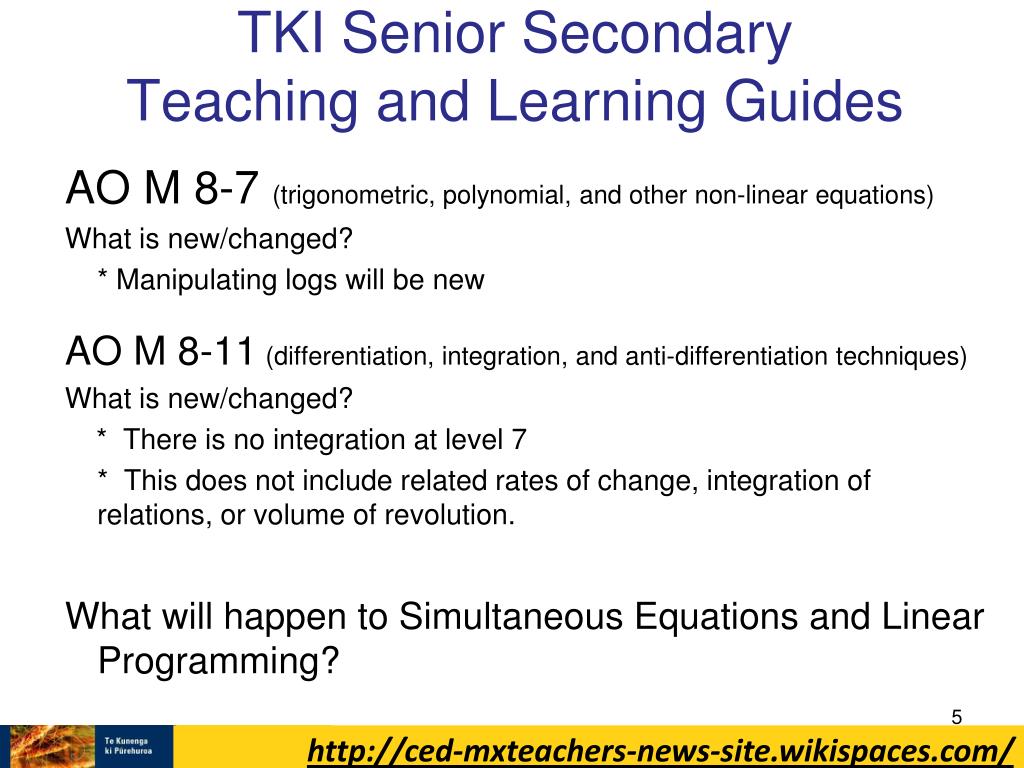 TKI Senior Secondary
Teaching and Learning Guides

AO M 8-7 (trigonometric, polynomial, and other non-linear equations)

What is new/changed?

* Manipulating logs will be new

AO M 8-11 (differentiation, integration, and anti-differentiation techniques)

What is new/changed?

* There is no integration at level 7

* This does not include related rates of change, integration of relations, or volume of revolution.

What will happen to Simultaneous Equations and Linear Programming?

5

Te Kunenga ki Pūrehuroa

http://ced-mxteachers-news-site.wikispaces.com/